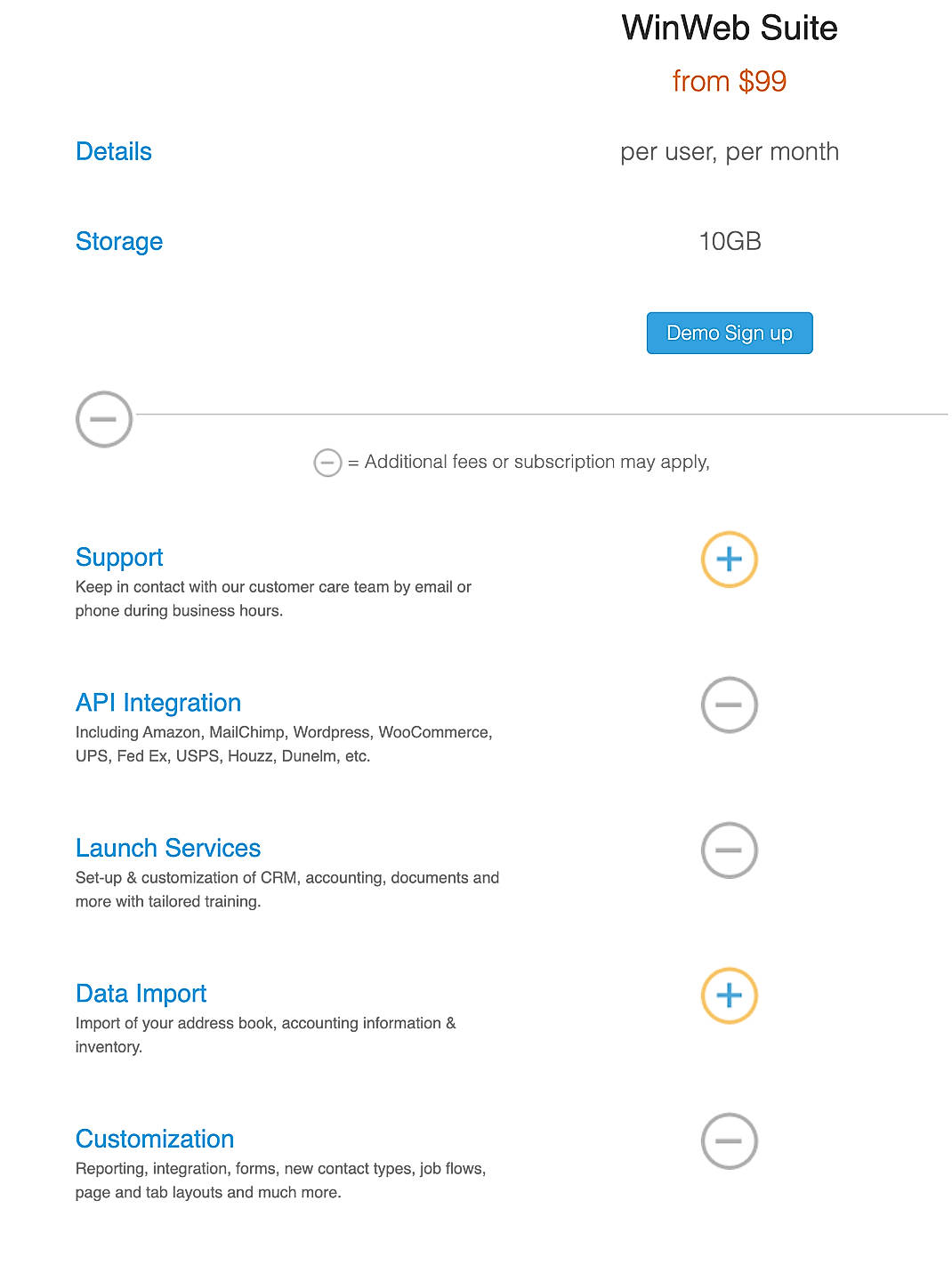 WinWeb Suite

from $99

Details

per user, per month

Storage

10GB

Demo Sign up

= Additional fees or subscription may apply,

Support
Keep in contact with our customer care team by email or phone during business hours.

API Integration
Including Amazon, MailChimp, Wordpress, WooCommerce, UPS, Fed Ex, USPS, Houzz, Dunelm, etc.

Launch Services
Set-up & customization of CRM, accounting, documents and more with tailored training.

Data Import
Import of your address book, accounting information & inventory.

Customization
Reporting, integration, forms, new contact types, job flows, page and tab layouts and much more.